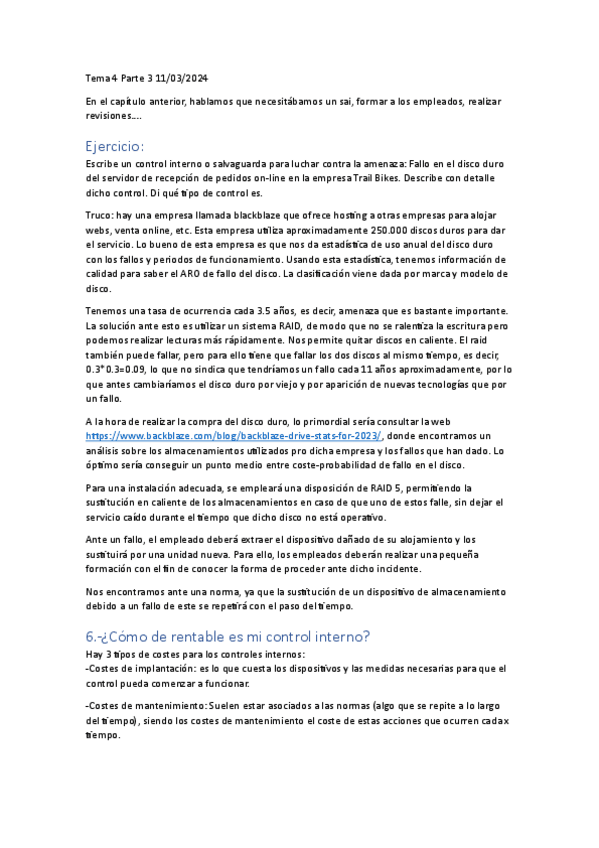 Tema 4 Parte 3 11/03/2024

En el capítulo anterior, hablamos que necesitábamos un sai, formar a los empleados, realizar revisiones….

Ejercicio:

Escribe un control interno o salvaguarda para luchar contra la amenaza: Fallo en el disco duro del servidor de recepción de pedidos on-line en la empresa Trail Bikes. Describe con detalle dicho control. Di qué tipo de control es.

Truco: hay una empresa llamada blackblaze que ofrece hosting a otras empresas para alojar webs, venta online, etc. Esta empresa utiliza aproximadamente 250.000 discos duros para dar el servicio. Lo bueno de esta empresa es que nos da estadística de uso anual del disco duro con los fallos y periodos de funcionamiento. Usando esta estadística, tenemos información de calidad para saber el ARO de fallo del disco. La clasificación viene dada por marca y modelo de disco.

Tenemos una tasa de ocurrencia cada 3.5 años, es decir, amenaza que es bastante importante. La solución ante esto es utilizar un sistema RAID, de modo que no se ralentiza la escritura pero podemos realizar lecturas más rápidamente. Nos permite quitar discos en caliente. El raid también puede fallar, pero para ello tiene que fallar los dos discos al mismo tiempo, es decir, 0.3*0.3=0.09, lo que no sindica que tendríamos un fallo cada 11 años aproximadamente, por lo que antes cambiaríamos el disco duro por viejo y por aparición de nuevas tecnologías que por un fallo.

A la hora de realizar la compra del disco duro, lo primordial sería consultar la web https://www.backblaze.com/blog/backblaze-drive-stats-for-2023/, donde encontramos un análisis sobre los almacenamientos utilizados pro dicha empresa y los fallos que han dado. Lo óptimo sería conseguir un punto medio entre coste-probabilidad de fallo en el disco.

Para una instalación adecuada, se empleará una disposición de RAID 5, permitiendo la sustitución en caliente de los almacenamientos en caso de que uno de estos falle, sin dejar el servicio caído durante el tiempo que dicho disco no está operativo.

Ante un fallo, el empleado deberá extraer el dispositivo dañado de su alojamiento y los sustituirá por una unidad nueva. Para ello, los empleados deberán realizar una pequeña formación con el fin de conocer la forma de proceder ante dicho incidente.

Nos encontramos ante una norma, ya que la sustitución de un dispositivo de almacenamiento debido a un fallo de este se repetirá con el paso del tiempo.

6.-¿Cómo de rentable es mi control interno?

Hay 3 tipos de costes para los controles internos:
-Costes de implantación: es lo que cuesta los dispositivos y las medidas necesarias para que el control pueda comenzar a funcionar.

-Costes de mantenimiento: Suelen estar asociados a las normas (algo que se repite a lo largo del tiempo), siendo los costes de mantenimiento el coste de estas acciones que ocurren cada x tiempo.